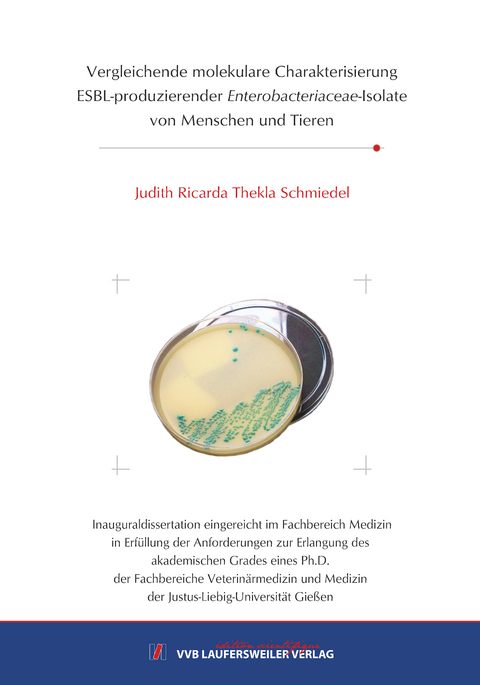 Vergleichende molekulare Charakterisierung ESBL-produzierender Enterobacteriaceae-Isolate von Menschen und Tieren

Judith Ricarda Thekla Schmiedel

Inauguraldissertation eingereicht im Fachbereich Medizin in Erfüllung der Anforderungen zur Erlangung des akademischen Grades eines Ph.D. der Fachbereiche Veterinärmedizin und Medizin der Justus-Liebig-Universität Gießen

édition scientifique
VVB LAUFERSWEILER VERLAG